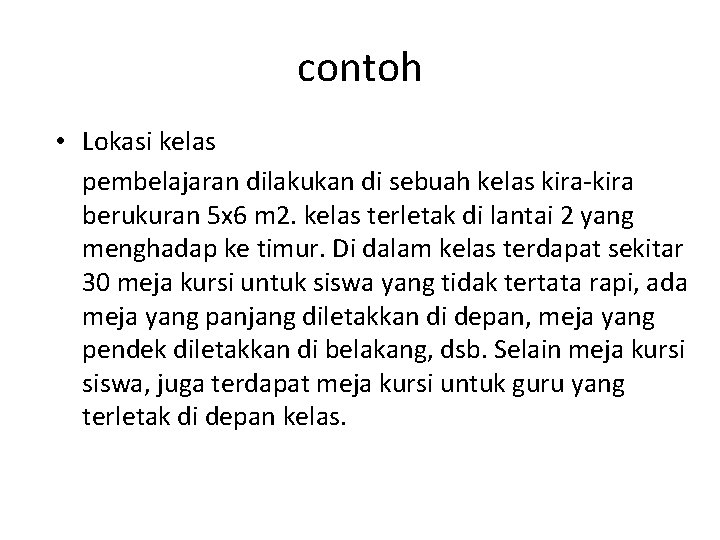 contoh

• Lokasi kelas

pembelajaran dilakukan di sebuah kelas kira-kira berukuran 5x6 m2. kelas terletak di lantai 2 yang menghadap ke timur. Di dalam kelas terdapat sekitar 30 meja kursi untuk siswa yang tidak tertata rapi, ada meja yang panjang diletakkan di depan, meja yang pendek diletakkan di belakang, dsb. Selain meja kursi siswa, juga terdapat meja kursi untuk guru yang terletak di depan kelas.